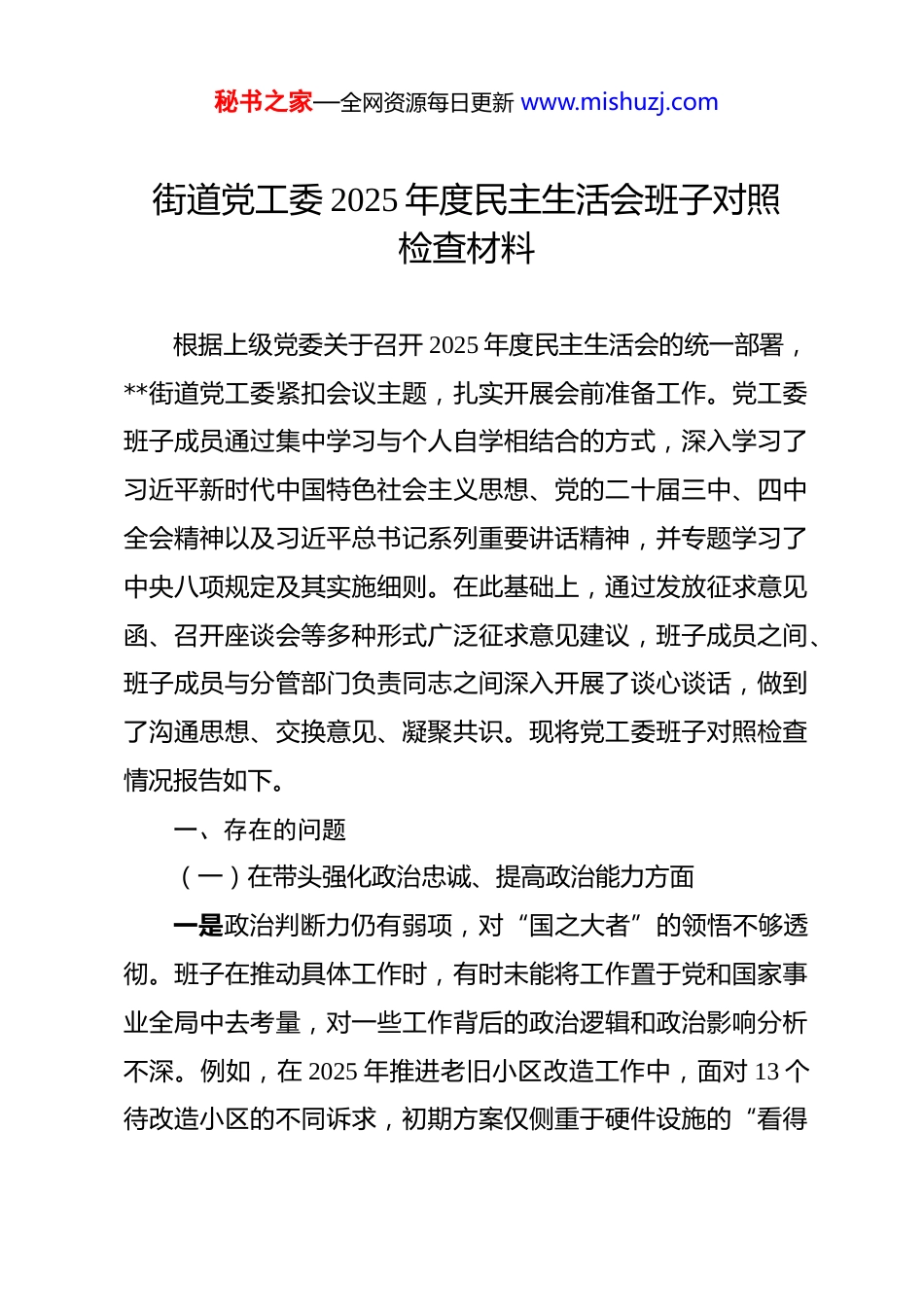 秘书之家—全网资源每日更新 www.mishuzj.com

街道党工委 2025 年度民主生活会班子对照检查材料

根据上级党委关于召开 2025 年度民主生活会的统一部署，**街道党工委紧扣会议主题，扎实开展会前准备工作。党工委班子成员通过集中学习与个人自学相结合的方式，深入学习了习近平新时代中国特色社会主义思想、党的二十届三中、四中全会精神以及习近平总书记系列重要讲话精神，并专题学习了中央八项规定及其实施细则。在此基础上，通过发放征求意见函、召开座谈会等多种形式广泛征求意见建议，班子成员之间、班子成员与分管部门负责同志之间深入开展了谈心谈话，做到了沟通思想、交换意见、凝聚共识。现将党工委班子对照检查情况报告如下。

一、存在的问题

（一）在带头强化政治忠诚、提高政治能力方面

一是政治判断力仍有弱项，对“国之大者”的领悟不够透彻。班子在推动具体工作时，有时未能将工作置于党和国家事业全局中去考量，对一些工作背后的政治逻辑和政治影响分析不深。例如，在 2025 年推进老旧小区改造工作中，面对 13 个待改造小区的不同诉求，初期方案仅侧重于硬件设施的“看得